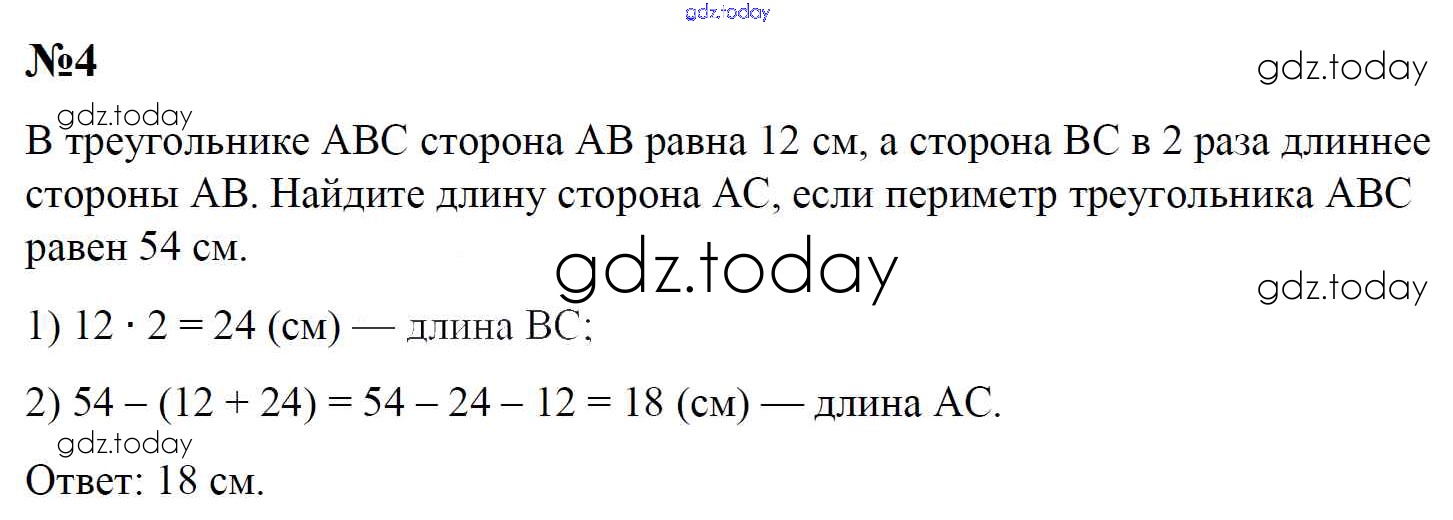 №4

В треугольнике ABC сторона AB равна 12 см, а сторона BC в 2 раза длиннее стороны AB. Найдите длину сторона AC, если периметр треугольника ABC равен 54 см.

1) $12 \cdot 2 = 24$ (см) — длина BC;

2) $54 - (12 + 24) = 54 - 24 - 12 = 18$ (см) — длина AC.

Ответ: 18 см.

gdz.today